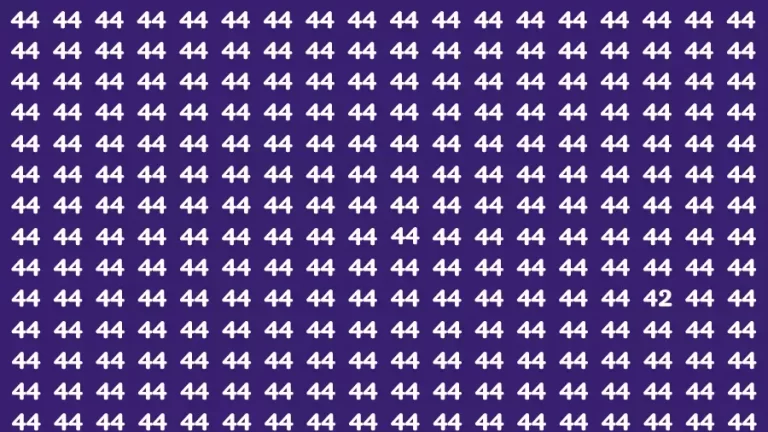 44 44 44 44 44 44 44 44 44 44 44 44 44 44 44 44 44 44
44 44 44 44 44 44 44 44 44 44 44 44 44 44 44 44 44 44
44 44 44 44 44 44 44 44 44 44 44 44 44 44 44 44 44 44
44 44 44 44 44 44 44 44 44 44 44 44 44 44 44 44 44 44
44 44 44 44 44 44 44 44 44 44 44 44 44 44 44 44 44 44
44 44 44 44 44 44 44 44 44 44 44 44 44 44 44 44 44 44
44 44 44 44 44 44 44 44 44 44 44 44 44 44 44 44 44 44
44 44 44 44 44 44 44 44 44 44 44 44 44 44 44 44 44 44
44 44 44 44 44 44 44 44 44 44 44 44 44 44 44 44 44 44
44 44 44 44 44 44 44 44 44 44 44 44 44 44 44 42 44 44
44 44 44 44 44 44 44 44 44 44 44 44 44 44 44 44 44 44
44 44 44 44 44 44 44 44 44 44 44 44 44 44 44 44 44 44
44 44 44 44 44 44 44 44 44 44 44 44 44 44 44 44 44 44
44 44 44 44 44 44 44 44 44 44 44 44 44 44 44 44 44 44